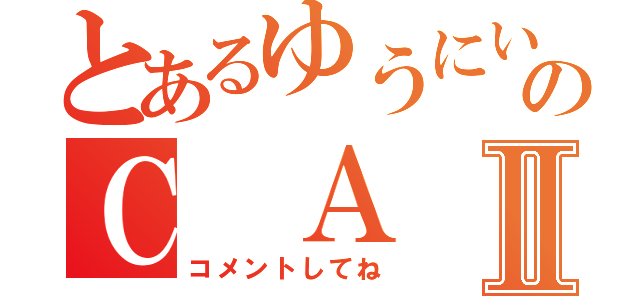 とあるゆうにいの
C A II
コメントしてね